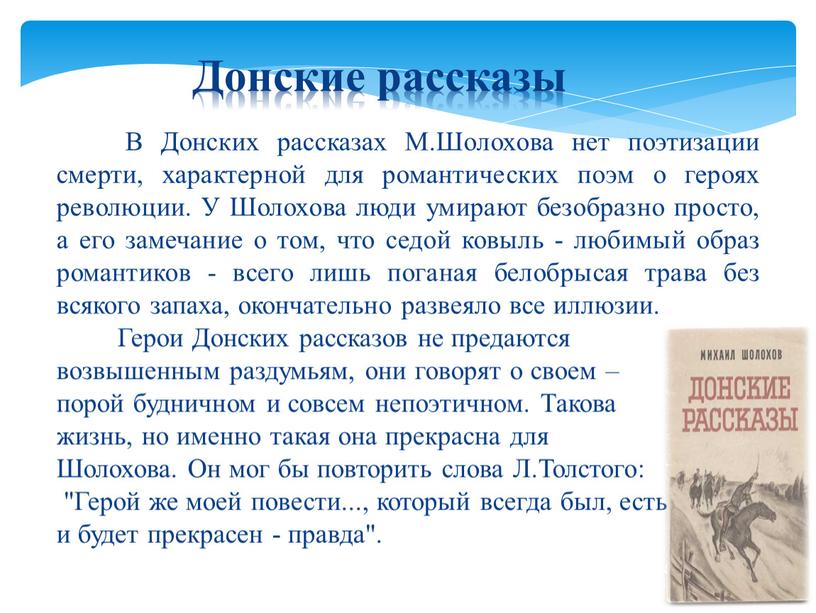 Донские рассказы

В Донских рассказах М.Шолохова нет поэтизации смерти, характерной для романтических поэм о героях революции. У Шолохова люди умирают безобразно просто, а его замечание о том, что седой ковыль - любимый образ романтиков - всего лишь поганая белобрысая трава без всякого запаха, окончательно развеяло все иллюзии.

Герои Донских рассказов не предаются возвышенным раздумьям, они говорят о своем – порой будничном и совсем непоэтичном. Такова жизнь, но именно такая она прекрасна для Шолохова. Он мог бы повторить слова Л.Толстого: "Герой же моей повести..., который всегда был, есть и будет прекрасен - правда".

МИХАИЛ ШОЛОХОВ
ДОНСКИЕ РАССКАЗЫ